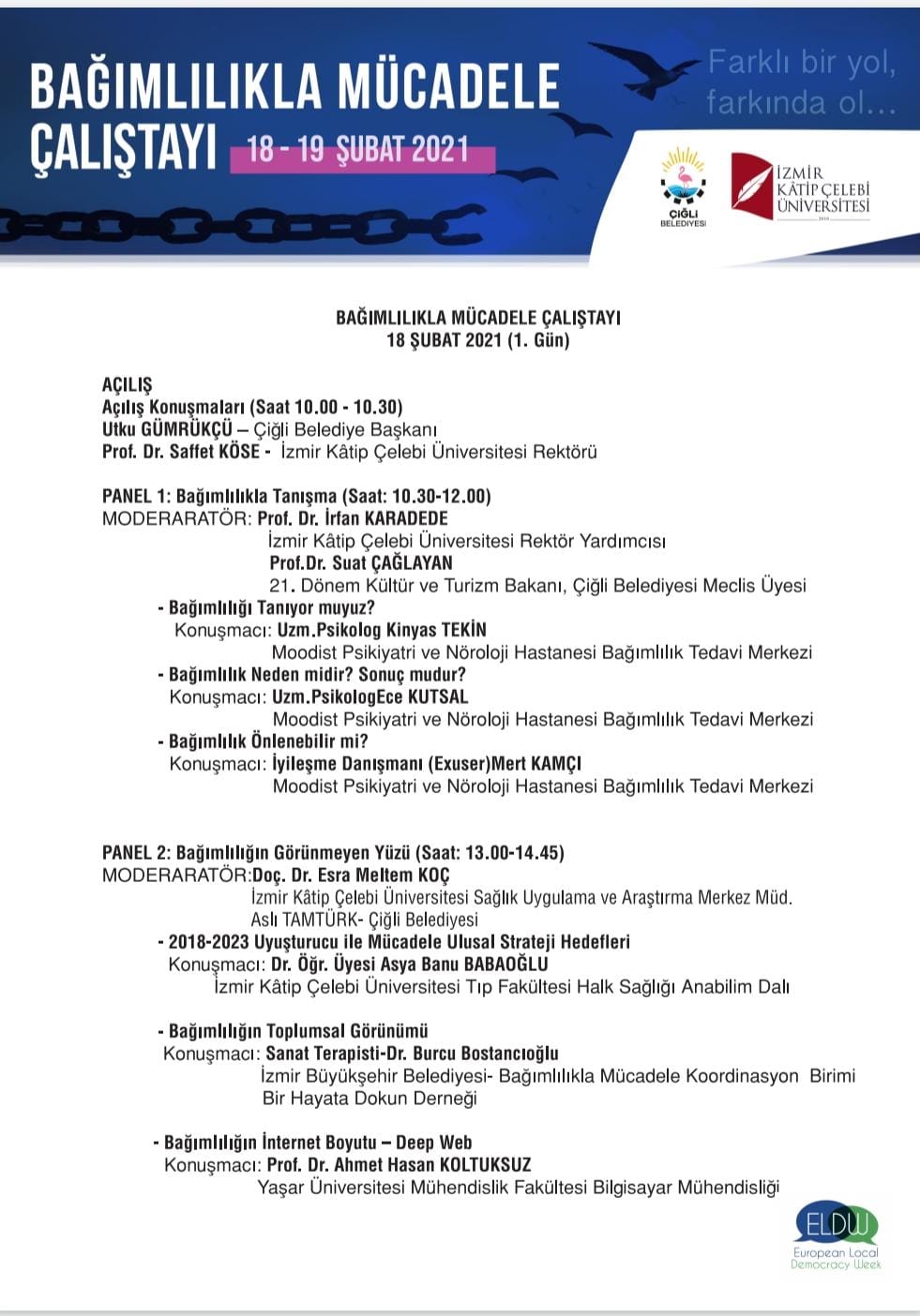 BAĞIMLILIKLA MÜCADELE ÇALIŞTAYI 18 - 19 ŞUBAT 2021

Farklı bir yol, farkında ol...

ÇİĞLİ BELEDİYESİ

İZMİR KÂTİP ÇELEBİ ÜNİVERSİTESİ

BAĞIMLILIKLA MÜCADELE ÇALIŞTAYI
18 ŞUBAT 2021 (1. Gün)

AÇILIŞ
Açılış Konuşmaları (Saat 10.00 - 10.30)
Utku GÜMRÜKÇÜ – Çiğli Belediye Başkanı
Prof. Dr. Saffet KÖSE - İzmir Kâtip Çelebi Üniversitesi Rektörü

PANEL 1: Bağımlılıkla Tanışma (Saat: 10.30-12.00)
MODERARATÖR: Prof. Dr. İrfan KARADEDE
İzmir Kâtip Çelebi Üniversitesi Rektör Yardımcısı
Prof.Dr. Suat ÇAĞLAYAN
21. Dönem Kültür ve Turizm Bakanı, Çiğli Belediyesi Meclis Üyesi
- Bağımlılığı Tanıyor muyuz?
Konuşmacı: Uzm.Psikolog Kinyas TEKİN
Moodist Psikiyatri ve Nöroloji Hastanesi Bağımlılık Tedavi Merkezi
- Bağımlılık Neden midir? Sonuç mudur?
Konuşmacı: Uzm.PsikologEce KUTSAL
Moodist Psikiyatri ve Nöroloji Hastanesi Bağımlılık Tedavi Merkezi
- Bağımlılık Önlenebilir mi?
Konuşmacı: İyileşme Danışmanı (Exuser)Mert KAMÇI
Moodist Psikiyatri ve Nöroloji Hastanesi Bağımlılık Tedavi Merkezi

PANEL 2: Bağımlılığın Görünmeyen Yüzü (Saat: 13.00-14.45)
MODERARATÖR:Doç. Dr. Esra Meltem KOÇ
İzmir Kâtip Çelebi Üniversitesi Sağlık Uygulama ve Araştırma Merkez Müd.
Aslı TAMTÜRK- Çiğli Belediyesi
- 2018-2023 Uyuşturucu ile Mücadele Ulusal Strateji Hedefleri
Konuşmacı: Dr. Öğr. Üyesi Asya Banu BABAOĞLU
İzmir Kâtip Çelebi Üniversitesi Tıp Fakültesi Halk Sağlığı Anabilim Dalı

- Bağımlılığın Toplumsal Görünümü
Konuşmacı: Sanat Terapisti-Dr. Burcu Bostancıoğlu
İzmir Büyükşehir Belediyesi- Bağımlılıkla Mücadele Koordinasyon Birimi
Bir Hayata Dokun Derneği

- Bağımlılığın İnternet Boyutu – Deep Web
Konuşmacı: Prof. Dr. Ahmet Hasan KOLTUKSUZ
Yaşar Üniversitesi Mühendislik Fakültesi Bilgisayar Mühendisliği

ELDW
European Local Democracy Week